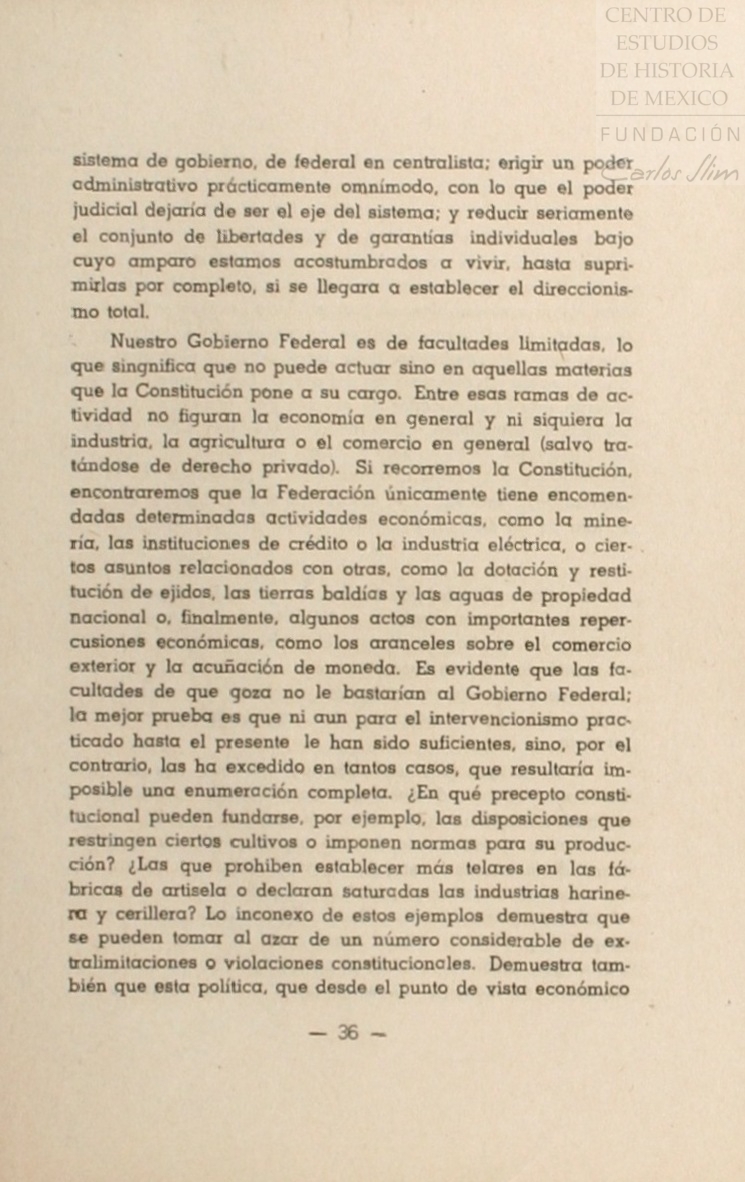 CENTRO DE ESTUDIOS DE HISTORIA DE MEXICO
FUNDACIÓN Carlos Slim

sistema de gobierno, de federal en centralista; erigir un poder administrativo prácticamente omnímodo, con lo que el poder judicial dejaría de ser el eje del sistema; y reducir seriamente el conjunto de libertades y de garantías individuales bajo cuyo amparo estamos acostumbrados a vivir, hasta suprimirlas por completo, si se llegara a establecer el direccionismo total.

Nuestro Gobierno Federal es de facultades limitadas, lo que singnifica que no puede actuar sino en aquellas materias que la Constitución pone a su cargo. Entre esas ramas de actividad no figuran la economía en general y ni siquiera la industria, la agricultura o el comercio en general (salvo tratándose de derecho privado). Si recorremos la Constitución, encontraremos que la Federación únicamente tiene encomendadas determinadas actividades económicas, como la minería, las instituciones de crédito o la industria eléctrica, o ciertos asuntos relacionados con otras, como la dotación y restitución de ejidos, las tierras baldías y las aguas de propiedad nacional o, finalmente, algunos actos con importantes repercusiones económicas, como los aranceles sobre el comercio exterior y la acuñación de moneda. Es evidente que las facultades de que goza no le bastarían al Gobierno Federal; la mejor prueba es que ni aun para el intervencionismo practicado hasta el presente le han sido suficientes, sino, por el contrario, las ha excedido en tantos casos, que resultaría imposible una enumeración completa. ¿En qué precepto constitucional pueden fundarse, por ejemplo, las disposiciones que restringen ciertos cultivos o imponen normas para su producción? ¿Las que prohiben establecer más telares en las fábricas de artisela o declaran saturadas las industrias harinera y cerillera? Lo inconexo de estos ejemplos demuestra que se pueden tomar al azar de un número considerable de extralimitaciones o violaciones constitucionales. Demuestra también que esta política, que desde el punto de vista económico

— 36 —